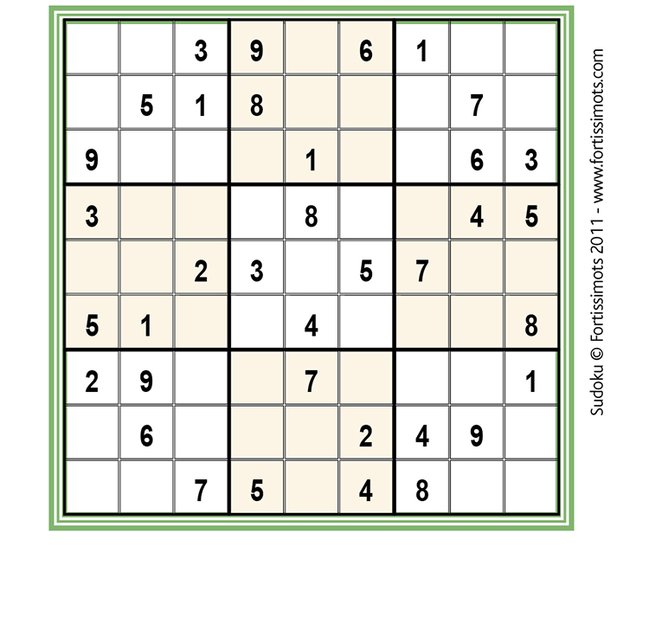 |  |  | 3 | 9 |  | 6 | 1 |  |  |
|---|---|---|---|---|---|---|---|---|
|  | 5 | 1 | 8 |  |  |  | 7 |  |
| 9 |  |  |  | 1 |  |  | 6 | 3 |
| 3 |  |  |  | 8 |  |  | 4 | 5 |
|  |  | 2 | 3 |  | 5 | 7 |  |  |
| 5 | 1 |  |  | 4 |  |  |  | 8 |
| 2 | 9 |  |  | 7 |  |  |  | 1 |
|  | 6 |  |  |  | 2 | 4 | 9 |  |
|  |  | 7 | 5 |  | 4 | 8 |  |  |

Sudoku © Fortissimots 2011 - www.fortissimots.com